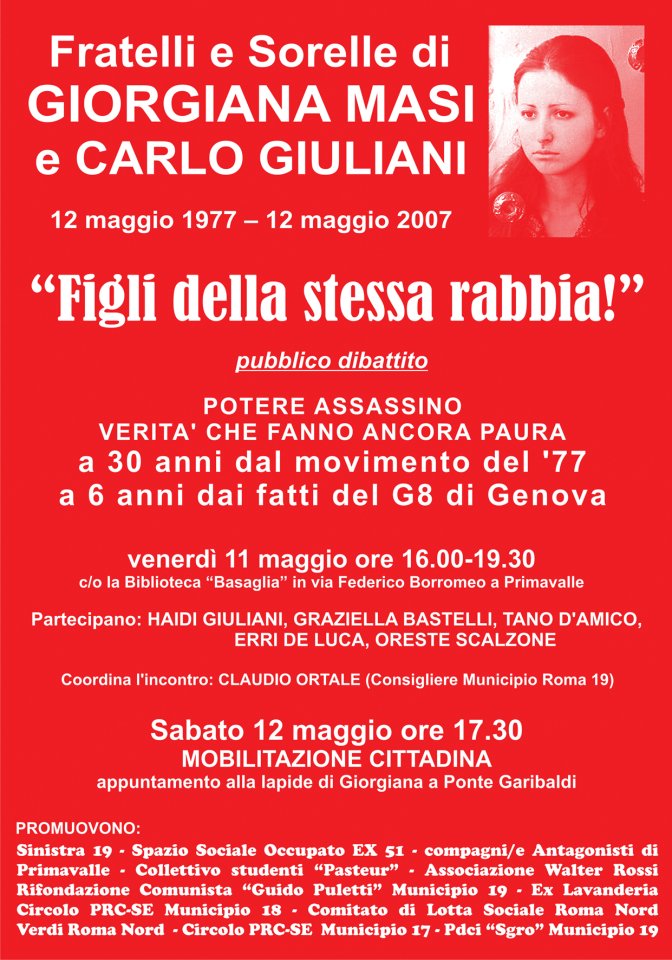 Fratelli e Sorelle di
GIORGIANA MASI
e CARLO GIULIANI

12 maggio 1977 – 12 maggio 2007

"Figli della stessa rabbia!"

pubblico dibattito

POTERE ASSASSINO
VERITA' CHE FANNO ANCORA PAURA
a 30 anni dal movimento del '77
a 6 anni dai fatti del G8 di Genova

venerdì 11 maggio ore 16.00-19.30
c/o la Biblioteca "Basaglia" in via Federico Borromeo a Primavalle

Partecipano: HAIDI GIULIANI, GRAZIELLA BASTELLI, TANO D'AMICO, ERRI DE LUCA, ORESTE SCALZONE

Coordina l'incontro: CLAUDIO ORTALE (Consigliere Municipio Roma 19)

Sabato 12 maggio ore 17.30
MOBILITAZIONE CITTADINA
appuntamento alla lapide di Giorgiana a Ponte Garibaldi

PROMUOVONO:
Sinistra 19 - Spazio Sociale Occupato EX 51 - compagni/e Antagonisti di Primavalle - Collettivo studenti "Pasteur" - Associazione Walter Rossi Rifondazione Comunista "Guido Puletti" Municipio 19 - Ex Lavanderia Circolo PRC-SE Municipio 18 - Comitato di Lotta Sociale Roma Nord Verdi Roma Nord - Circolo PRC-SE Municipio 17 - Pdci "Sgro" Municipio 19